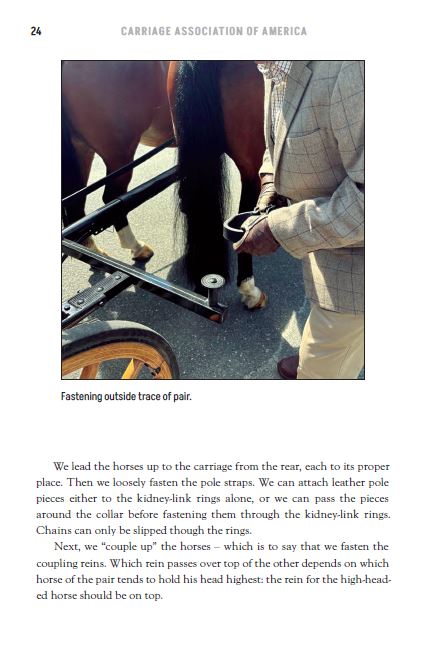 24 CARRIAGE ASSOCIATION OF AMERICA

Fastening outside trace of pair.

We lead the horses up to the carriage from the rear, each to its proper place. Then we loosely fasten the pole straps. We can attach leather pole pieces either to the kidney-link rings alone, or we can pass the pieces around the collar before fastening them through the kidney-link rings. Chains can only be slipped though the rings.

Next, we "couple up" the horses – which is to say that we fasten the coupling reins. Which rein passes over top of the other depends on which horse of the pair tends to hold his head highest: the rein for the high-headed horse should be on top.